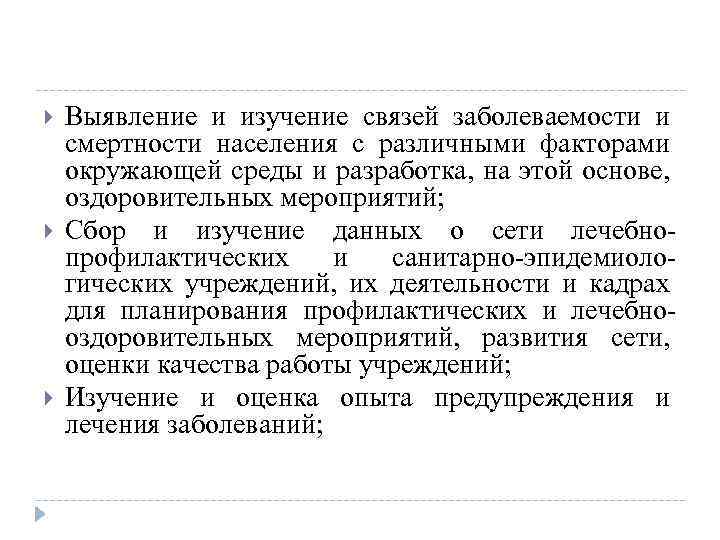 Выявление и изучение связей заболеваемости и смертности населения с различными факторами окружающей среды и разработка, на этой основе, оздоровительных мероприятий;

Сбор и изучение данных о сети лечебно-профилактических и санитарно-эпидемиологических учреждений, их деятельности и кадрах для планирования профилактических и лечебно-оздоровительных мероприятий, развития сети, оценки качества работы учреждений;

Изучение и оценка опыта предупреждения и лечения заболеваний;